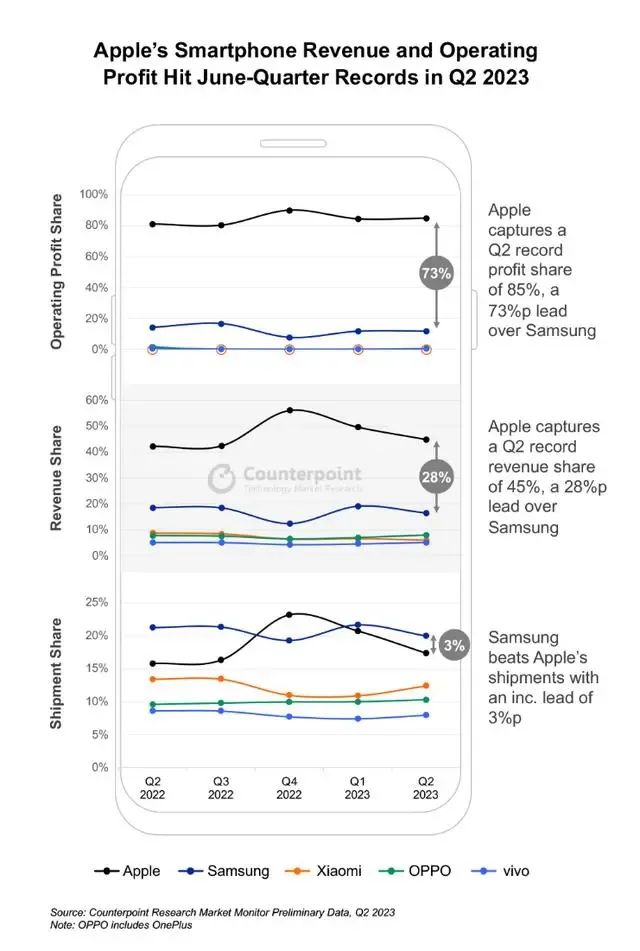 Apple's Smartphone Revenue and Operating Profit Hit June-Quarter Records in Q2 2023

Operating Profit Share
100%
80%
60%
40%
20%
0%

73%

Apple captures a Q2 record profit share of 85%, a 73%p lead over Samsung

Revenue Share
60%
50%
40%
30%
20%
10%
0%

Counterpoint
Technology Market Research

28%

Apple captures a Q2 record revenue share of 45%, a 28%p lead over Samsung

Shipment Share
25%
20%
15%
10%
5%
0%

3%

Samsung beats Apple's shipments with an inc. lead of 3%p

Q2 2022
Q3 2022
Q4 2022
Q1 2023
Q2 2023

Apple
Samsung
Xiaomi
OPPO
vivo

Source: Counterpoint Research Market Monitor Preliminary Data, Q2 2023
Note: OPPO includes OnePlus